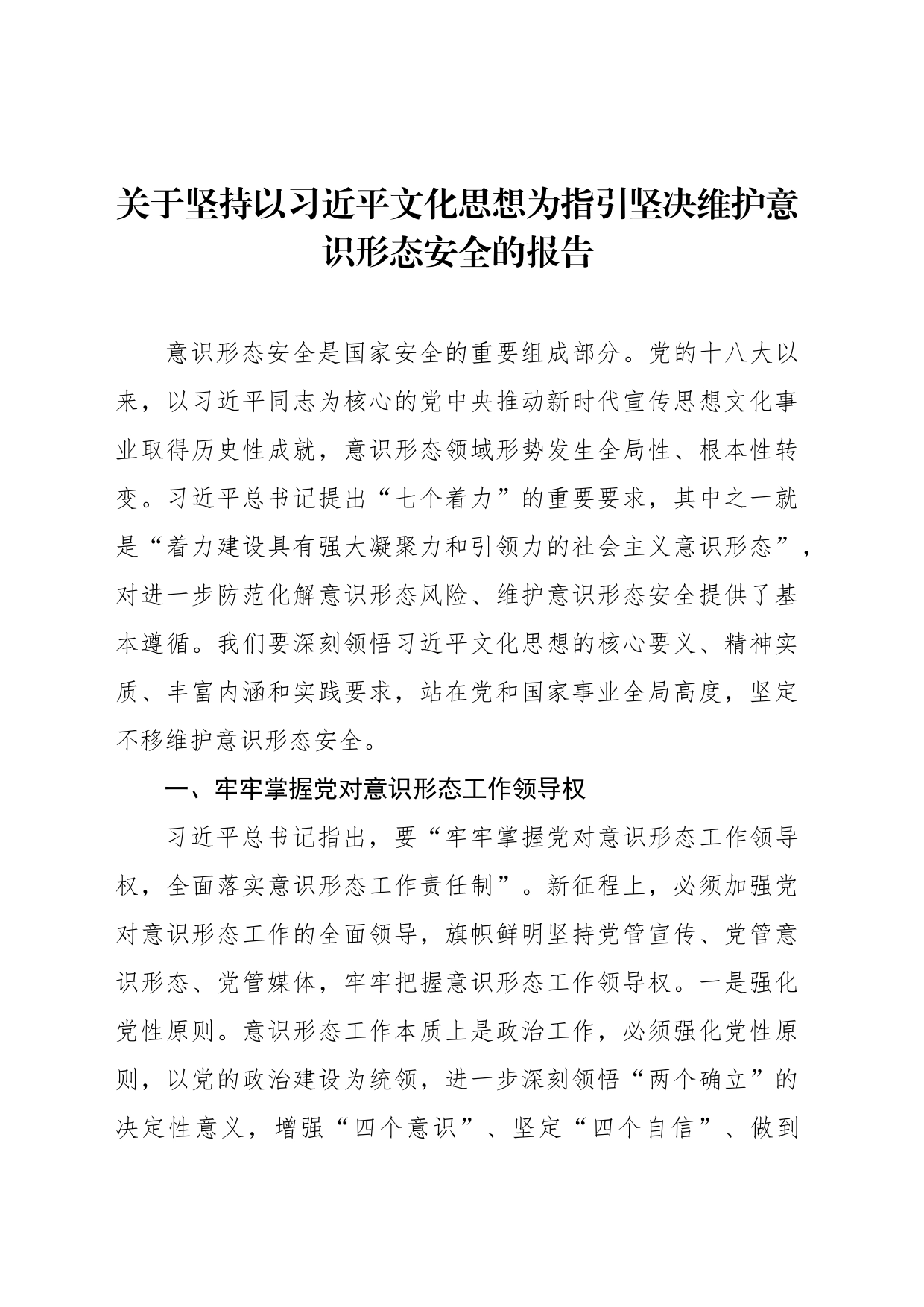 关于坚持以习近平文化思想为指引坚决维护意识形态安全的报告

意识形态安全是国家安全的重要组成部分。党的十八大以来，以习近平同志为核心的党中央推动新时代宣传思想文化事业取得历史性成就，意识形态领域形势发生全局性、根本性转变。习近平总书记提出“七个着力”的重要要求，其中之一就是“着力建设具有强大凝聚力和引领力的社会主义意识形态”，对进一步防范化解意识形态风险、维护意识形态安全提供了基本遵循。我们要深刻领悟习近平文化思想的核心要义、精神实质、丰富内涵和实践要求，站在党和国家事业全局高度，坚定不移维护意识形态安全。

一、牢牢掌握党对意识形态工作领导权

习近平总书记指出，要“牢牢掌握党对意识形态工作领导权，全面落实意识形态工作责任制”。新征程上，必须加强党对意识形态工作的全面领导，旗帜鲜明坚持党管宣传、党管意识形态、党管媒体，牢牢把握意识形态工作领导权。一是强化党性原则。意识形态工作本质上是政治工作，必须强化党性原则，以党的政治建设为统领，进一步深刻领悟“两个确立”的决定性意义，增强“四个意识”、坚定“四个自信”、做到